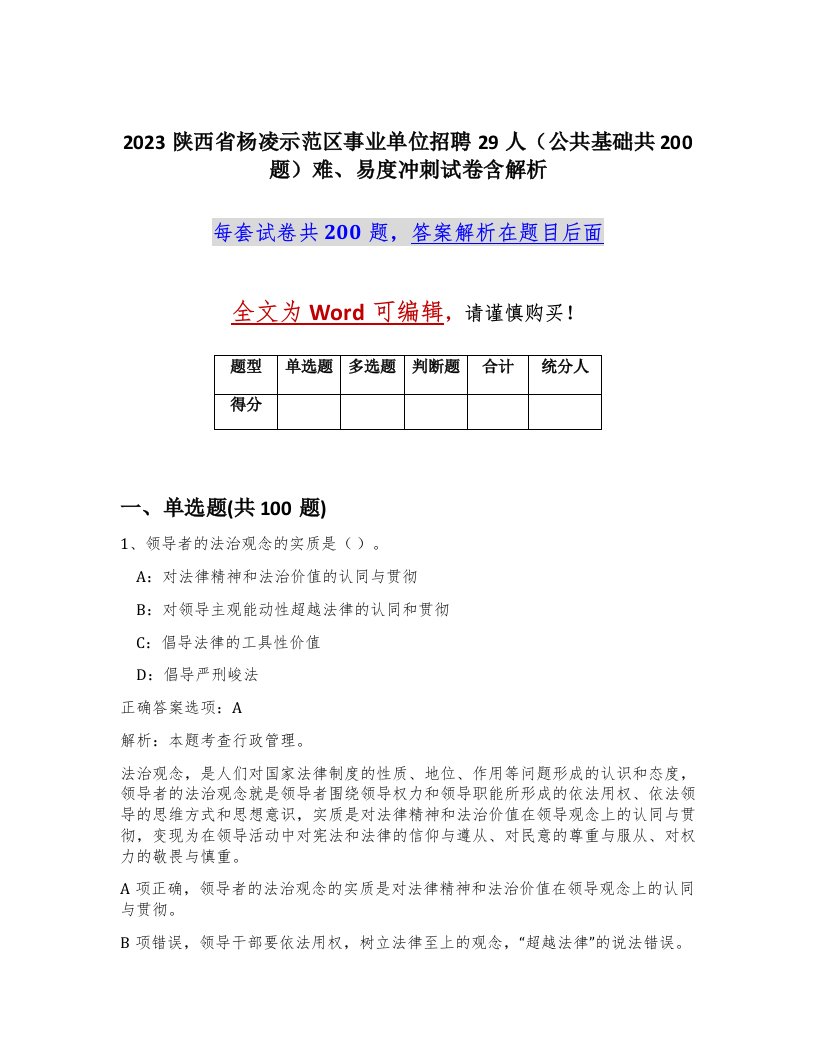 2023 陕西省杨凌示范区事业单位招聘 29 人（公共基础共 200 题）难、易度冲刺试卷含解析

每套试卷共 200 题，答案解析在题目后面

全文为 Word 可编辑，请谨慎购买！

| 题型 | 单选题 | 多选题 | 判断题 | 合计 | 统分人 |
|---|---|---|---|---|---|
| 得分 | | | | | |

一、单选题(共 100 题)

1、领导者的法治观念的实质是（ ）。

A：对法律精神和法治价值的认同与贯彻

B：对领导主观能动性超越法律的认同和贯彻

C：倡导法律的工具性价值

D：倡导严刑峻法

正确答案选项：A

解析：本题考查行政管理。

法治观念，是人们对国家法律制度的性质、地位、作用等问题形成的认识和态度，领导者的法治观念就是领导者围绕领导权力和领导职能所形成的依法用权、依法领导的思维方式和思想意识，实质是对法律精神和法治价值在领导观念上的认同与贯彻，变现为在领导活动中对宪法和法律的信仰与遵从、对民意的尊重与服从、对权力的敬畏与慎重。

A 项正确，领导者的法治观念的实质是对法律精神和法治价值在领导观念上的认同与贯彻。

B 项错误，领导干部要依法用权，树立法律至上的观念，“超越法律”的说法错误。